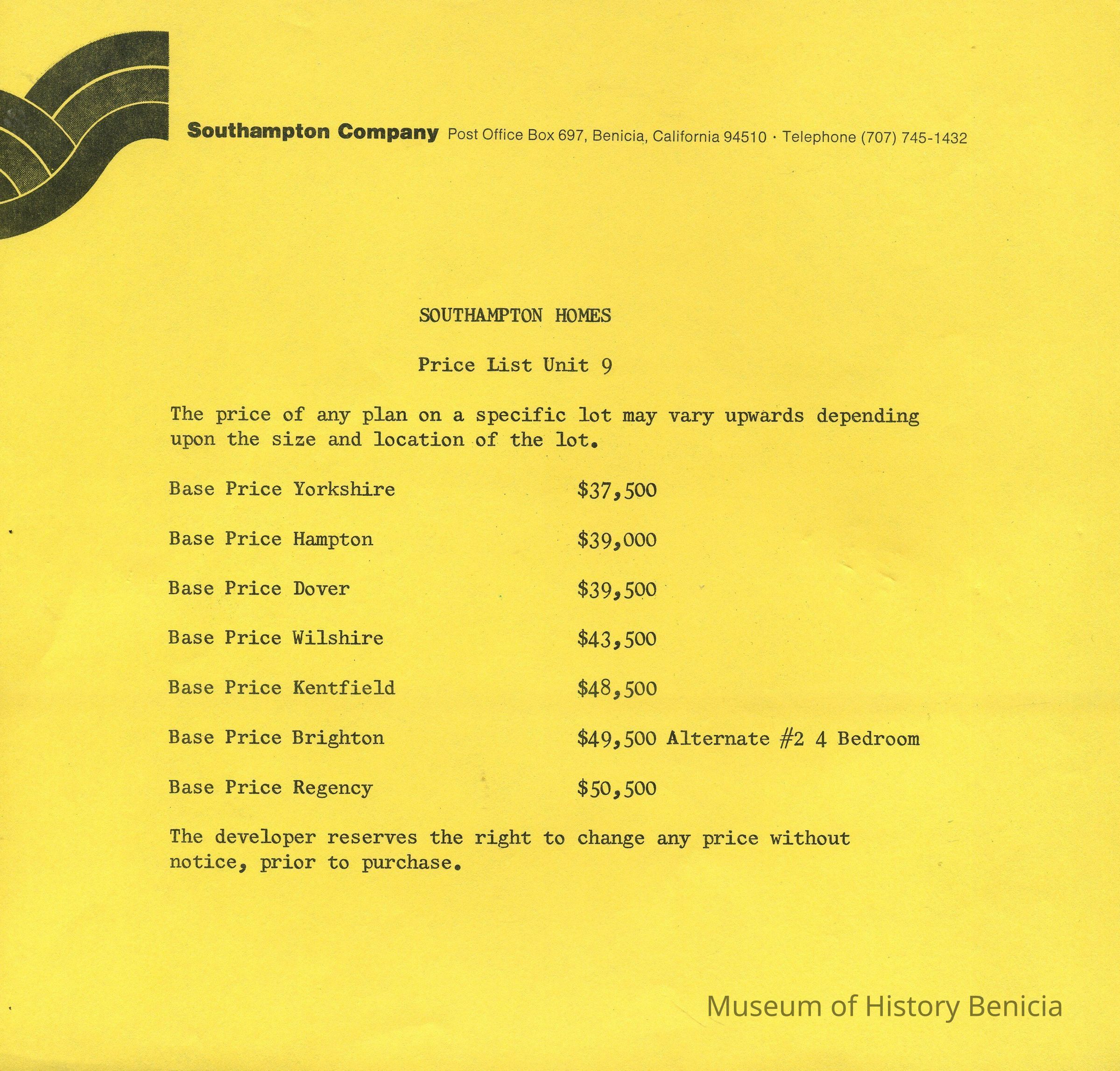 Southampton Company Post Office Box 697, Benicia, California 94510 · Telephone (707) 745-1432

SOUTHAMPTON HOMES

Price List Unit 9

The price of any plan on a specific lot may vary upwards depending upon the size and location of the lot.

Base Price Yorkshire $37,500

Base Price Hampton $39,000

Base Price Dover $39,500

Base Price Wilshire $43,500

Base Price Kentfield $48,500

Base Price Brighton $49,500 Alternate #2 4 Bedroom

Base Price Regency $50,500

The developer reserves the right to change any price without notice, prior to purchase.

Museum of History Benicia